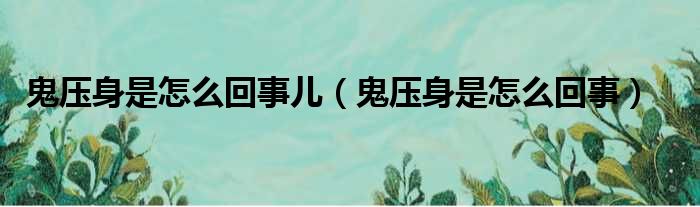 鬼压身是怎么回事儿（鬼压身是怎么回事）